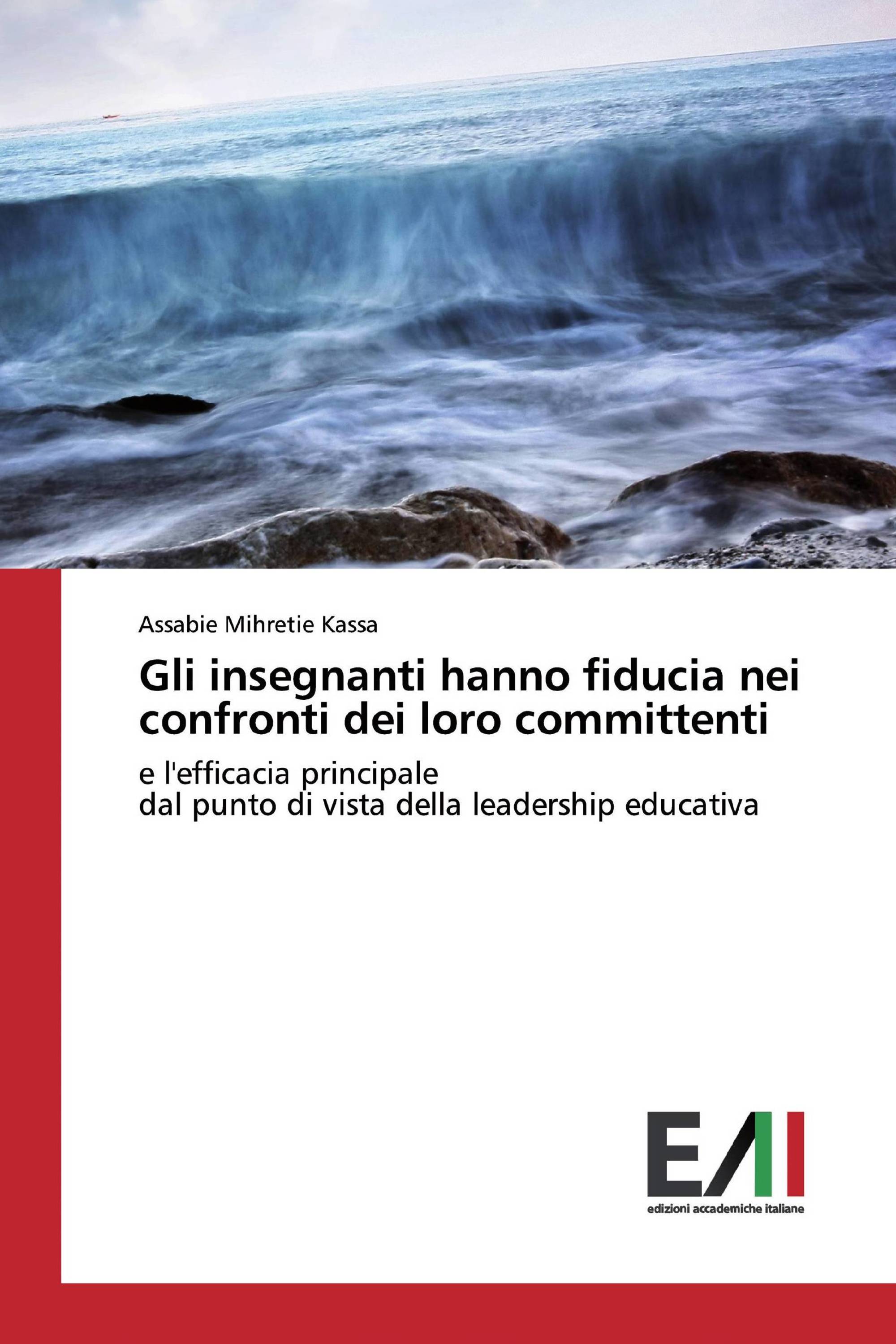 Assabie Mihretie Kassa

Gli insegnanti hanno fiducia nei confronti dei loro committenti

e l'efficacia principale
dal punto di vista della leadership educativa

EAI
edizioni accademiche italiane